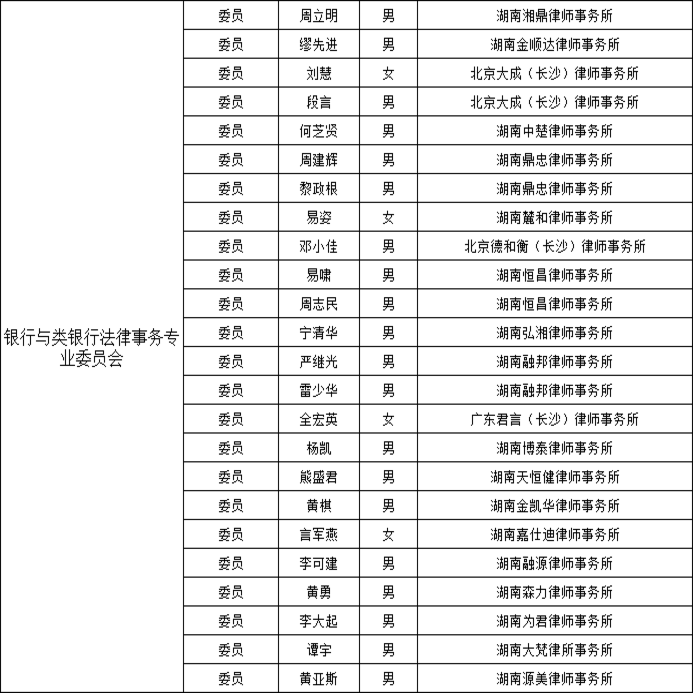 | 银行与类银行法律事务专业委员会 | 委员 | 周立明 | 男 | 湖南湘鼎律师事务所 |
|---|---|---|---|---|
| | 委员 | 缪先进 | 男 | 湖南金顺达律师事务所 |
| | 委员 | 刘慧 | 女 | 北京大成（长沙）律师事务所 |
| | 委员 | 段言 | 男 | 北京大成（长沙）律师事务所 |
| | 委员 | 何芝贤 | 男 | 湖南中楚律师事务所 |
| | 委员 | 周建辉 | 男 | 湖南鼎忠律师事务所 |
| | 委员 | 黎政根 | 男 | 湖南鼎忠律师事务所 |
| | 委员 | 易姿 | 女 | 湖南麓和律师事务所 |
| | 委员 | 邓小佳 | 男 | 北京德和衡（长沙）律师事务所 |
| | 委员 | 易啸 | 男 | 湖南恒昌律师事务所 |
| | 委员 | 周志民 | 男 | 湖南恒昌律师事务所 |
| | 委员 | 宁清华 | 男 | 湖南弘湘律师事务所 |
| | 委员 | 严继光 | 男 | 湖南融邦律师事务所 |
| | 委员 | 雷少华 | 男 | 湖南融邦律师事务所 |
| | 委员 | 全宏英 | 女 | 广东君言（长沙）律师事务所 |
| | 委员 | 杨凯 | 男 | 湖南博泰律师事务所 |
| | 委员 | 熊盛君 | 男 | 湖南天恒健律师事务所 |
| | 委员 | 黄棋 | 男 | 湖南金凯华律师事务所 |
| | 委员 | 言军燕 | 女 | 湖南嘉仕迪律师事务所 |
| | 委员 | 李可建 | 男 | 湖南融源律师事务所 |
| | 委员 | 黄勇 | 男 | 湖南森力律师事务所 |
| | 委员 | 李大起 | 男 | 湖南为君律师事务所 |
| | 委员 | 谭宇 | 男 | 湖南大梵律所事务所 |
| | 委员 | 黄亚斯 | 男 | 湖南源美律师事务所 |